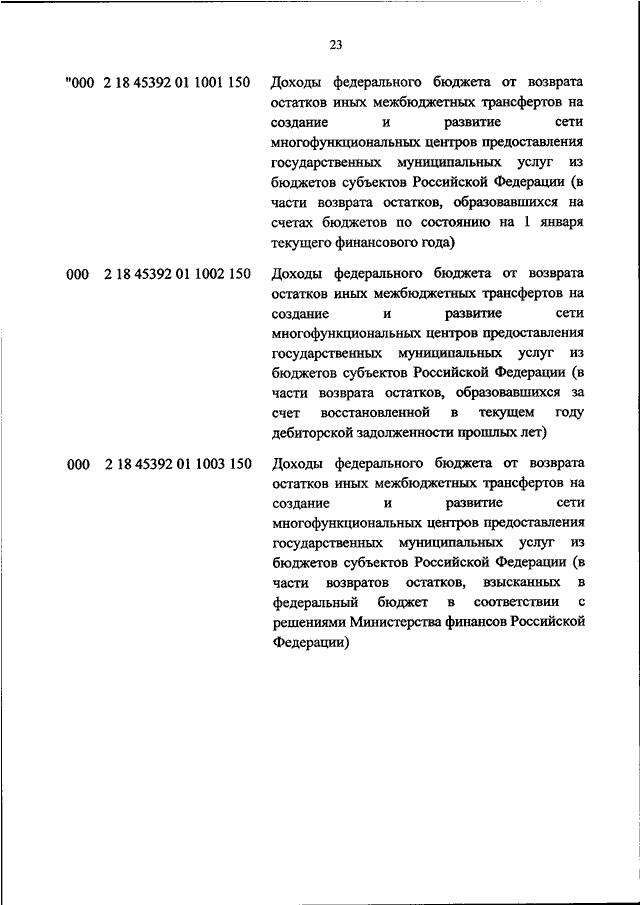 23

"000 2 18 45392 01 1001 150 Доходы федерального бюджета от возврата остатков иных межбюджетных трансфертов на создание и развитие сети многофункциональных центров предоставления государственных муниципальных услуг из бюджетов субъектов Российской Федерации (в части возврата остатков, образовавшихся на счетах бюджетов по состоянию на 1 января текущего финансового года)

000 2 18 45392 01 1002 150 Доходы федерального бюджета от возврата остатков иных межбюджетных трансфертов на создание и развитие сети многофункциональных центров предоставления государственных муниципальных услуг из бюджетов субъектов Российской Федерации (в части возврата остатков, образовавшихся за счет восстановленной в текущем году дебиторской задолженности прошлых лет)

000 2 18 45392 01 1003 150 Доходы федерального бюджета от возврата остатков иных межбюджетных трансфертов на создание и развитие сети многофункциональных центров предоставления государственных муниципальных услуг из бюджетов субъектов Российской Федерации (в части возвратов остатков, взысканных в федеральный бюджет в соответствии с решениями Министерства финансов Российской Федерации)